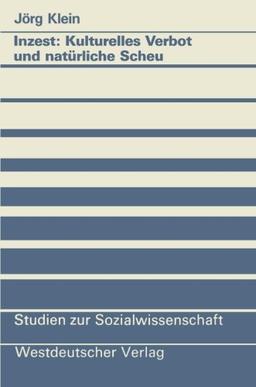 Jörg Klein

Inzest: Kulturelles Verbot und natürliche Scheu

Studien zur Sozialwissenschaft

Westdeutscher Verlag